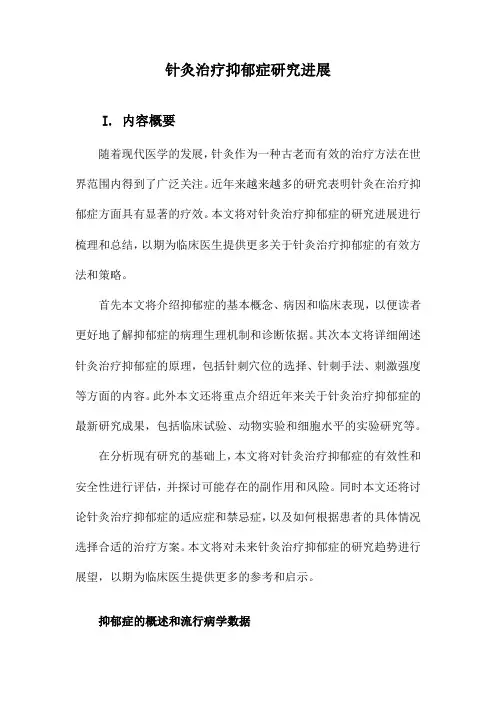 针灸治疗抑郁症研究进展

I. 内容概要

随着现代医学的发展，针灸作为一种古老而有效的治疗方法在世界范围内得到了广泛关注。近年来越来越多的研究表明针灸在治疗抑郁症方面具有显著的疗效。本文将对针灸治疗抑郁症的研究进展进行梳理和总结，以期为临床医生提供更多关于针灸治疗抑郁症的有效方法和策略。

首先本文将介绍抑郁症的基本概念、病因和临床表现，以便读者更好地了解抑郁症的病理生理机制和诊断依据。其次本文将详细阐述针灸治疗抑郁症的原理，包括针刺穴位的选择、针刺手法、刺激强度等方面的内容。此外本文还将重点介绍近年来关于针灸治疗抑郁症的最新研究成果，包括临床试验、动物实验和细胞水平的实验研究等。

在分析现有研究的基础上，本文将对针灸治疗抑郁症的有效性和安全性进行评估，并探讨可能存在的副作用和风险。同时本文还将讨论针灸治疗抑郁症的适应症和禁忌症，以及如何根据患者的具体情况选择合适的治疗方案。本文将对未来针灸治疗抑郁症的研究趋势进行展望，以期为临床医生提供更多的参考和启示。

抑郁症的概述和流行病学数据